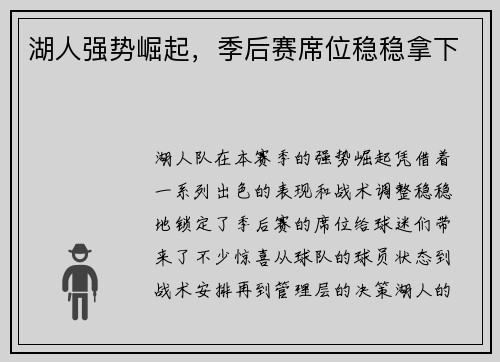 湖人强势崛起，季后赛席位稳稳拿下

湖人队在本赛季的强势崛起凭借着一系列出色的表现和战术调整稳稳地锁定了季后赛的席位给球迷们带来了不少惊喜从球队的球员状态到战术安排再到管理层的决策湖人的